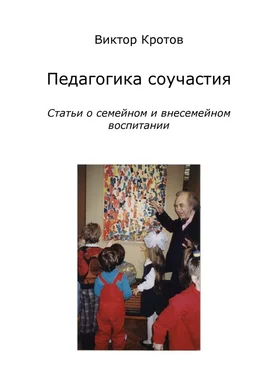 Виктор Кротов

Педагогика соучастия

Статьи о семейном и внесемейном воспитании